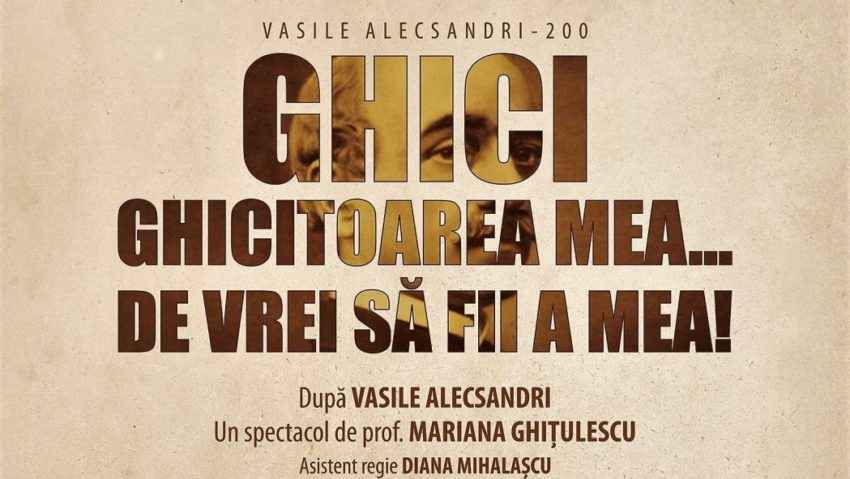 VASILE ALECSANDRI-200

GHICI
GHICITOAREA MEA...
DE VREI SĂ FII A MEA!

După VASILE ALECSANDRI
Un spectacol de prof. MARIANA GHIȚULESCU
Asistent regie DIANA MIHALAȘCU